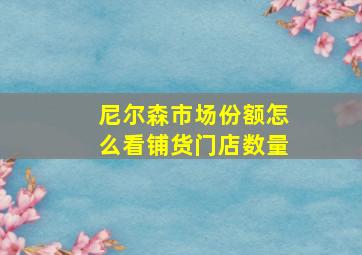 尼尔森市场份额怎么看铺货门店数量